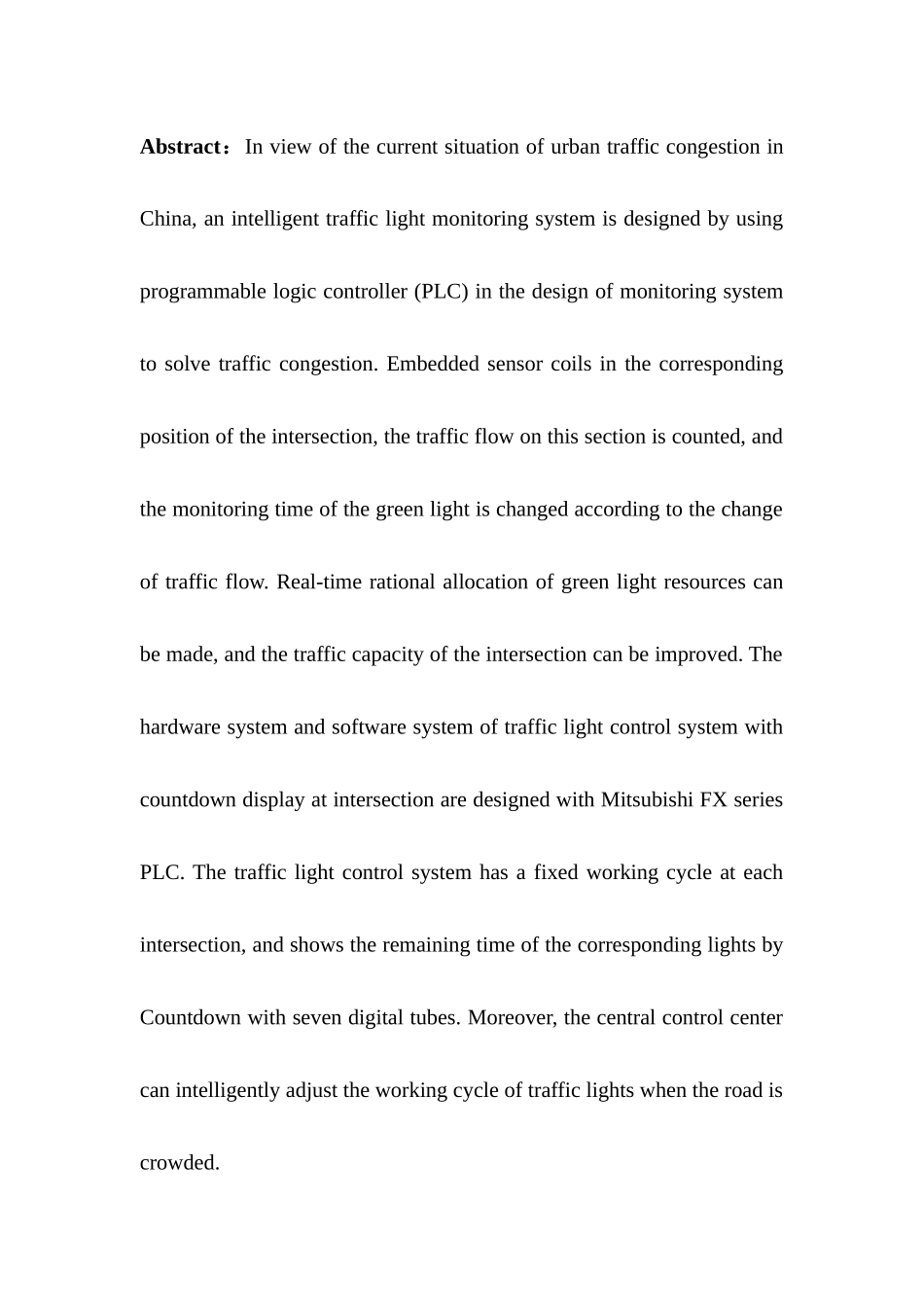 Abstract：In view of the current situation of urban traffic congestion in China, an intelligent traffic light monitoring system is designed by using programmable logic controller (PLC) in the design of monitoring system to solve traffic congestion. Embedded sensor coils in the corresponding position of the intersection, the traffic flow on this section is counted, and the monitoring time of the green light is changed according to the change of traffic flow. Real-time rational allocation of green light resources can be made, and the traffic capacity of the intersection can be improved. The hardware system and software system of traffic light control system with countdown display at intersection are designed with Mitsubishi FX series PLC. The traffic light control system has a fixed working cycle at each intersection, and shows the remaining time of the corresponding lights by Countdown with seven digital tubes. Moreover, the central control center can intelligently adjust the working cycle of traffic lights when the road is crowded.